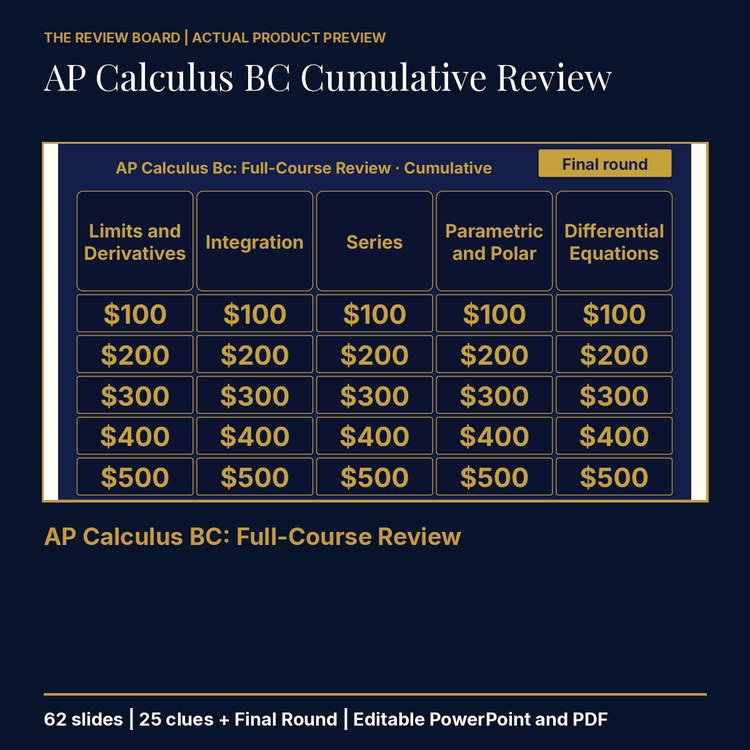 THE REVIEW BOARD | ACTUAL PRODUCT PREVIEW

AP Calculus BC Cumulative Review

AP Calculus Bc: Full-Course Review · Cumulative

Final round

| Limits and Derivatives | Integration | Series | Parametric and Polar | Differential Equations |
|---|---|---|---|---|
| \$100 | \$100 | \$100 | \$100 | \$100 |
| \$200 | \$200 | \$200 | \$200 | \$200 |
| \$300 | \$300 | \$300 | \$300 | \$300 |
| \$400 | \$400 | \$400 | \$400 | \$400 |
| \$500 | \$500 | \$500 | \$500 | \$500 |

AP Calculus BC: Full-Course Review

62 slides | 25 clues + Final Round | Editable PowerPoint and PDF